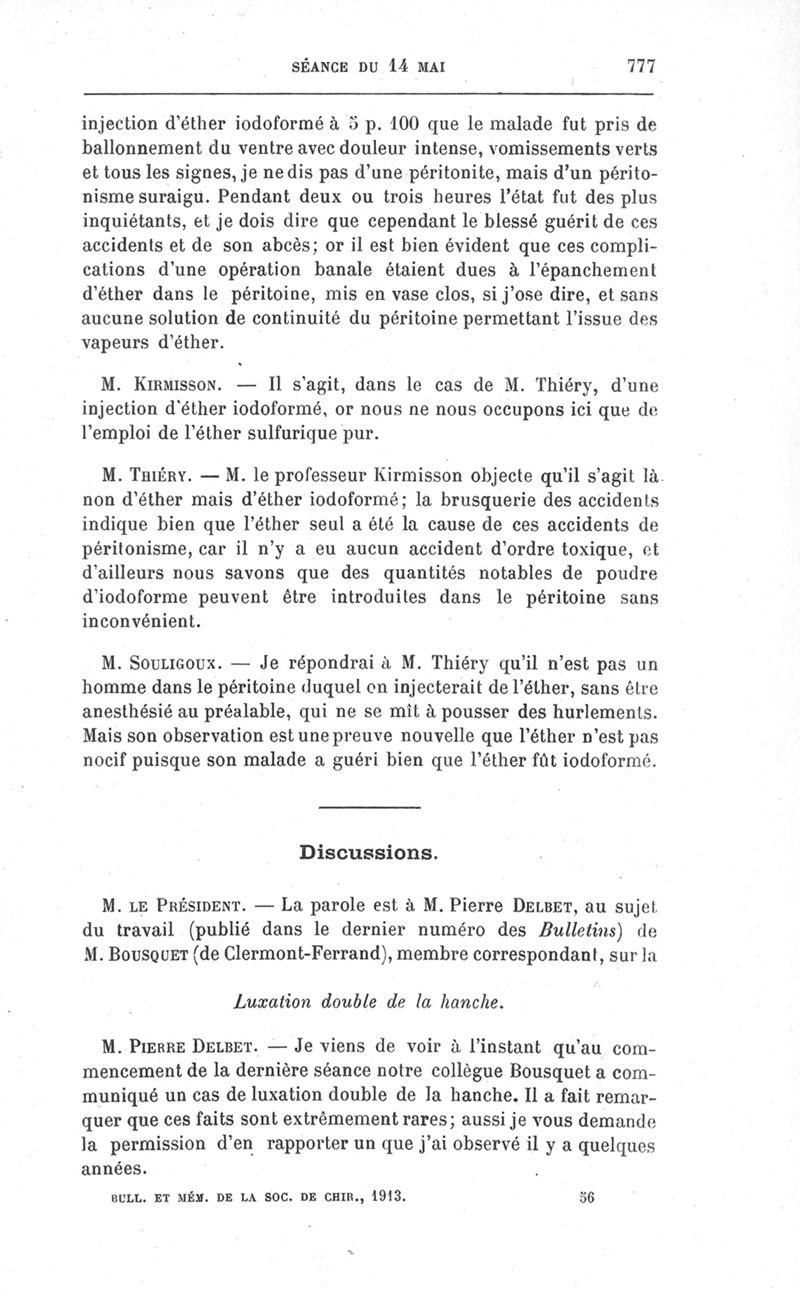 SÉANCE DU 14 MAI 777

injection d'éther iodoformé à 5 p. 100 que le malade fut pris de ballonnement du ventre avec douleur intense, vomissements verts et tous les signes, je ne dis pas d'une péritonite, mais d'un péritonisme suraigu. Pendant deux ou trois heures l'état fut des plus inquiétants, et je dois dire que cependant le blessé guérit de ces accidents et de son abcès; or il est bien évident que ces complications d'une opération banale étaient dues à l'épanchement d'éther dans le péritoine, mis en vase clos, si j'ose dire, et sans aucune solution de continuité du péritoine permettant l'issue des vapeurs d'éther.

M. Kirmisson. — Il s'agit, dans le cas de M. Thiéry, d'une injection d'éther iodoformé, or nous ne nous occupons ici que de l'emploi de l'éther sulfurique pur.

M. Thiéry. — M. le professeur Kirmisson objecte qu'il s'agit là non d'éther mais d'éther iodoformé; la brusquerie des accidents indique bien que l'éther seul a été la cause de ces accidents de péritonisme, car il n'y a eu aucun accident d'ordre toxique, et d'ailleurs nous savons que des quantités notables de poudre d'iodoforme peuvent être introduites dans le péritoine sans inconvénient.

M. Souligoux. — Je répondrai à M. Thiéry qu'il n'est pas un homme dans le péritoine duquel on injecterait de l'éther, sans être anesthésié au préalable, qui ne se mît à pousser des hurlements. Mais son observation est une preuve nouvelle que l'éther n'est pas nocif puisque son malade a guéri bien que l'éther fût iodoformé.

Discussions.

M. le Président. — La parole est à M. Pierre Delbet, au sujet du travail (publié dans le dernier numéro des Bulletins) de M. Bousquet (de Clermont-Ferrand), membre correspondant, sur la

Luxation double de la hanche.

M. Pierre Delbet. — Je viens de voir à l'instant qu'au commencement de la dernière séance notre collègue Bousquet a communiqué un cas de luxation double de la hanche. Il a fait remarquer que ces faits sont extrêmement rares; aussi je vous demande la permission d'en rapporter un que j'ai observé il y a quelques années.

BULL. ET MÉM. DE LA SOC. DE CHIR., 1913. 56